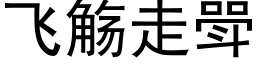 飞觞走斝